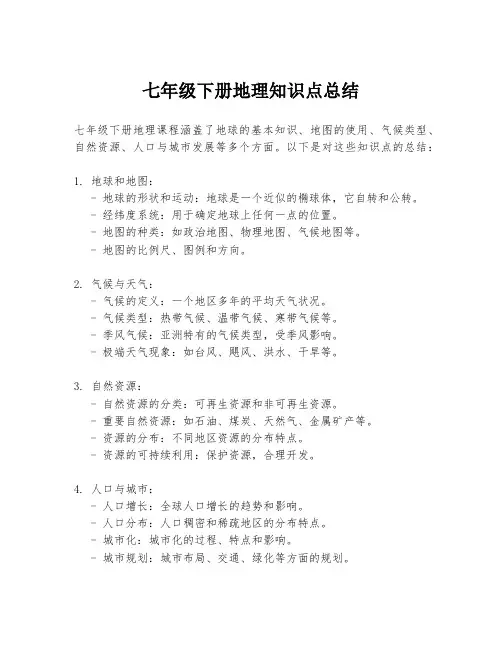 七年级下册地理知识点总结

七年级下册地理课程涵盖了地球的基本知识、地图的使用、气候类型、自然资源、人口与城市发展等多个方面。以下是对这些知识点的总结：

1. 地球和地图：
- 地球的形状和运动：地球是一个近似的椭球体，它自转和公转。
- 经纬度系统：用于确定地球上任何一点的位置。
- 地图的种类：如政治地图、物理地图、气候地图等。
- 地图的比例尺、图例和方向。

2. 气候与天气：
- 气候的定义：一个地区多年的平均天气状况。
- 气候类型：热带气候、温带气候、寒带气候等。
- 季风气候：亚洲特有的气候类型，受季风影响。
- 极端天气现象：如台风、飓风、洪水、干旱等。

3. 自然资源：
- 自然资源的分类：可再生资源和非可再生资源。
- 重要自然资源：如石油、煤炭、天然气、金属矿产等。
- 资源的分布：不同地区资源的分布特点。
- 资源的可持续利用：保护资源，合理开发。

4. 人口与城市：
- 人口增长：全球人口增长的趋势和影响。
- 人口分布：人口稠密和稀疏地区的分布特点。
- 城市化：城市化的过程、特点和影响。
- 城市规划：城市布局、交通、绿化等方面的规划。